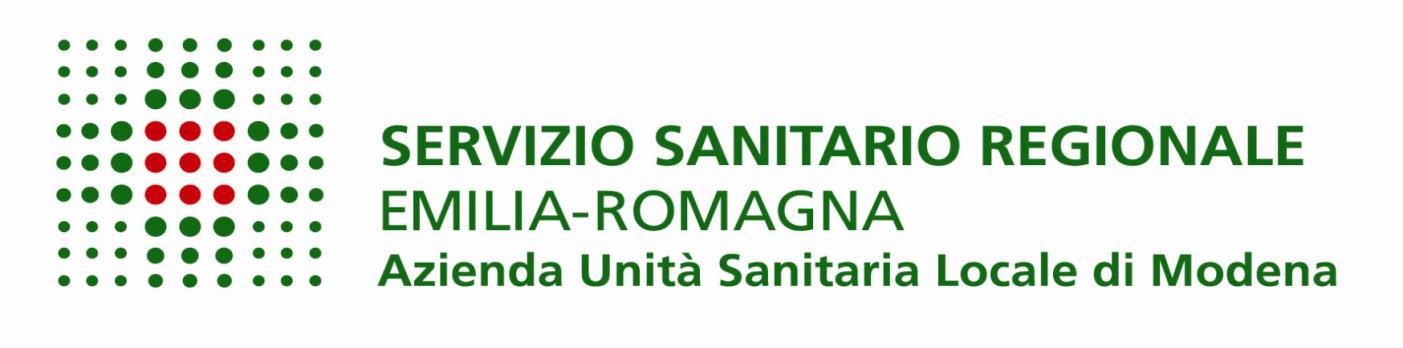 SERVIZIO SANITARIO REGIONALE
EMILIA-ROMAGNA
Azienda Unità Sanitaria Locale di Modena